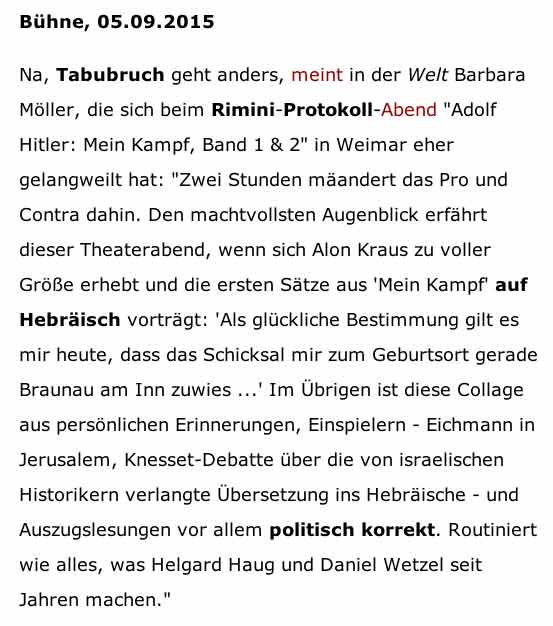 Bühne, 05.09.2015

Na, Tabubruch geht anders, meint in der Welt Barbara Möller, die sich beim Rimini-Protokoll-Abend "Adolf Hitler: Mein Kampf, Band 1 & 2" in Weimar eher gelangweilt hat: "Zwei Stunden mäandert das Pro und Contra dahin. Den machtvollsten Augenblick erfährt dieser Theaterabend, wenn sich Alon Kraus zu voller Größe erhebt und die ersten Sätze aus 'Mein Kampf' auf Hebräisch vorträgt: 'Als glückliche Bestimmung gilt es mir heute, dass das Schicksal mir zum Geburtsort gerade Braunau am Inn zuwies ...' Im Übrigen ist diese Collage aus persönlichen Erinnerungen, Einspielern - Eichmann in Jerusalem, Knesset-Debatte über die von israelischen Historikern verlangte Übersetzung ins Hebräische - und Auszugslesungen vor allem politisch korrekt. Routiniert wie alles, was Helgard Haug und Daniel Wetzel seit Jahren machen."